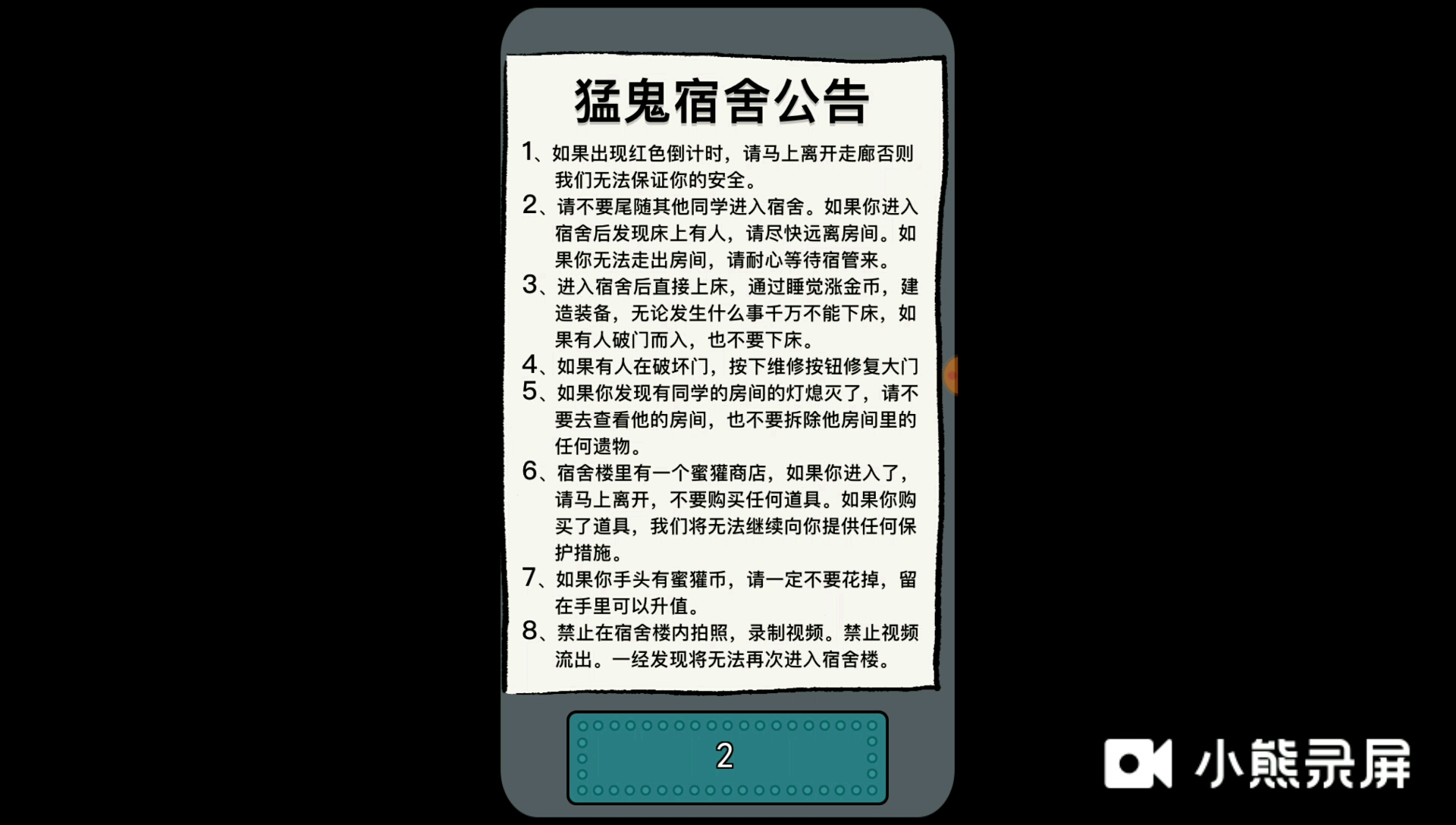 猛鬼宿舍公告

1、如果出现红色倒计时，请马上离开走廊否则我们无法保证你的安全。

2、请不要尾随其他同学进入宿舍。如果你进入宿舍后发现床上有人，请尽快远离房间。如果你无法走出房间，请耐心等待宿管来。

3、进入宿舍后直接上床，通过睡觉涨金币，建造装备，无论发生什么事千万不能下床，如果有人破门而入，也不要下床。

4、如果有人在破坏门，按下维修按钮修复大门

5、如果你发现有同学的房间的灯熄灭了，请不要去查看他的房间，也不要拆除他房间里的任何遗物。

6、宿舍楼里有一个蜜獾商店，如果你进入了，请马上离开，不要购买任何道具。如果你购买了道具，我们将无法继续向你提供任何保护措施。

7、如果你手头有蜜獾币，请一定不要花掉，留在手里可以升值。

8、禁止在宿舍楼内拍照，录制视频。禁止视频流出。一经发现将无法再次进入宿舍楼。

2

小熊录屏